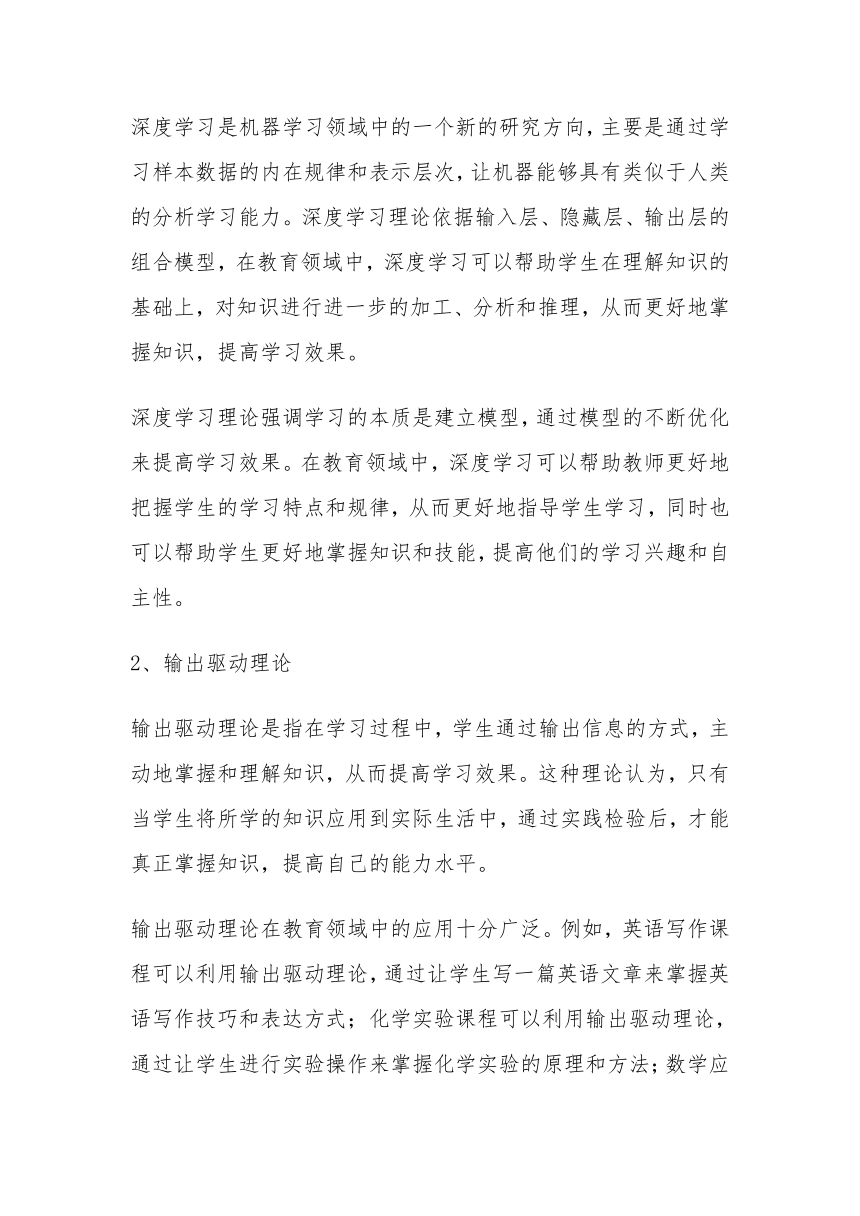 深度学习是机器学习领域中的一个新的研究方向，主要是通过学习样本数据的内在规律和表示层次，让机器能够具有类似于人类的分析学习能力。深度学习理论依据输入层、隐藏层、输出层的组合模型，在教育领域中，深度学习可以帮助学生在理解知识的基础上，对知识进行进一步的加工、分析和推理，从而更好地掌握知识，提高学习效果。

深度学习理论强调学习的本质是建立模型，通过模型的不断优化来提高学习效果。在教育领域中，深度学习可以帮助教师更好地把握学生的学习特点和规律，从而更好地指导学生学习，同时也可以帮助学生更好地掌握知识和技能，提高他们的学习兴趣和自主性。

2、输出驱动理论

输出驱动理论是指在学习过程中，学生通过输出信息的方式，主动地掌握和理解知识，从而提高学习效果。这种理论认为，只有当学生将所学的知识应用到实际生活中，通过实践检验后，才能真正掌握知识，提高自己的能力水平。

输出驱动理论在教育领域中的应用十分广泛。例如，英语写作课程可以利用输出驱动理论，通过让学生写一篇英语文章来掌握英语写作技巧和表达方式；化学实验课程可以利用输出驱动理论，通过让学生进行实验操作来掌握化学实验的原理和方法；数学应